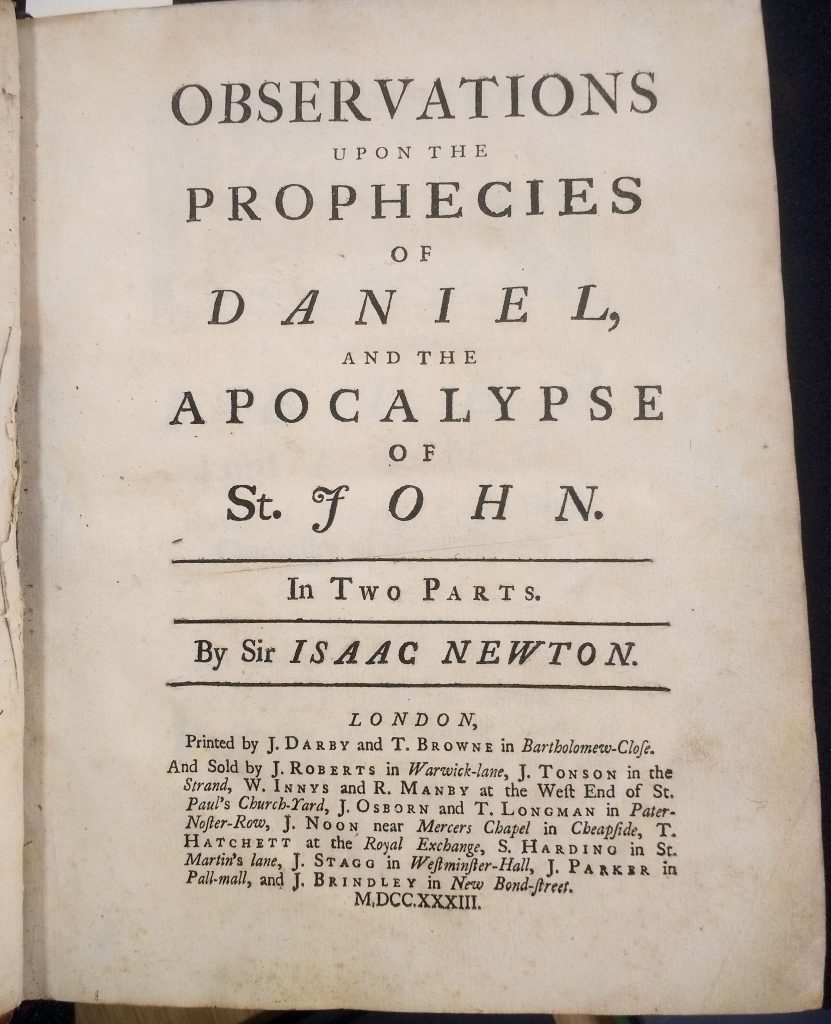 OBSERVATIONS
UPON THE
PROPHECIES
OF
DANIEL,
AND THE
APOCALYPSE
OF
St. JOHN.

In Two Parts.

By Sir ISAAC NEWTON.

LONDON,
Printed by J. Darby and T. Browne in Bartholomew-Close.
And Sold by J. Roberts in Warwick-lane, J. Tonson in the Strand, W. Innys and R. Manby at the West End of St. Paul's Church-Yard, J. Osborn and T. Longman in Pater-Noster-Row, J. Noon near Mercers Chapel in Cheapside, T. Hatchett at the Royal Exchange, S. Harding in St. Martin's lane, J. Stagg in Westminster-Hall, J. Parker in Pall-mall, and J. Brindley in New Bond-street.
M,DCC,XXXIII.